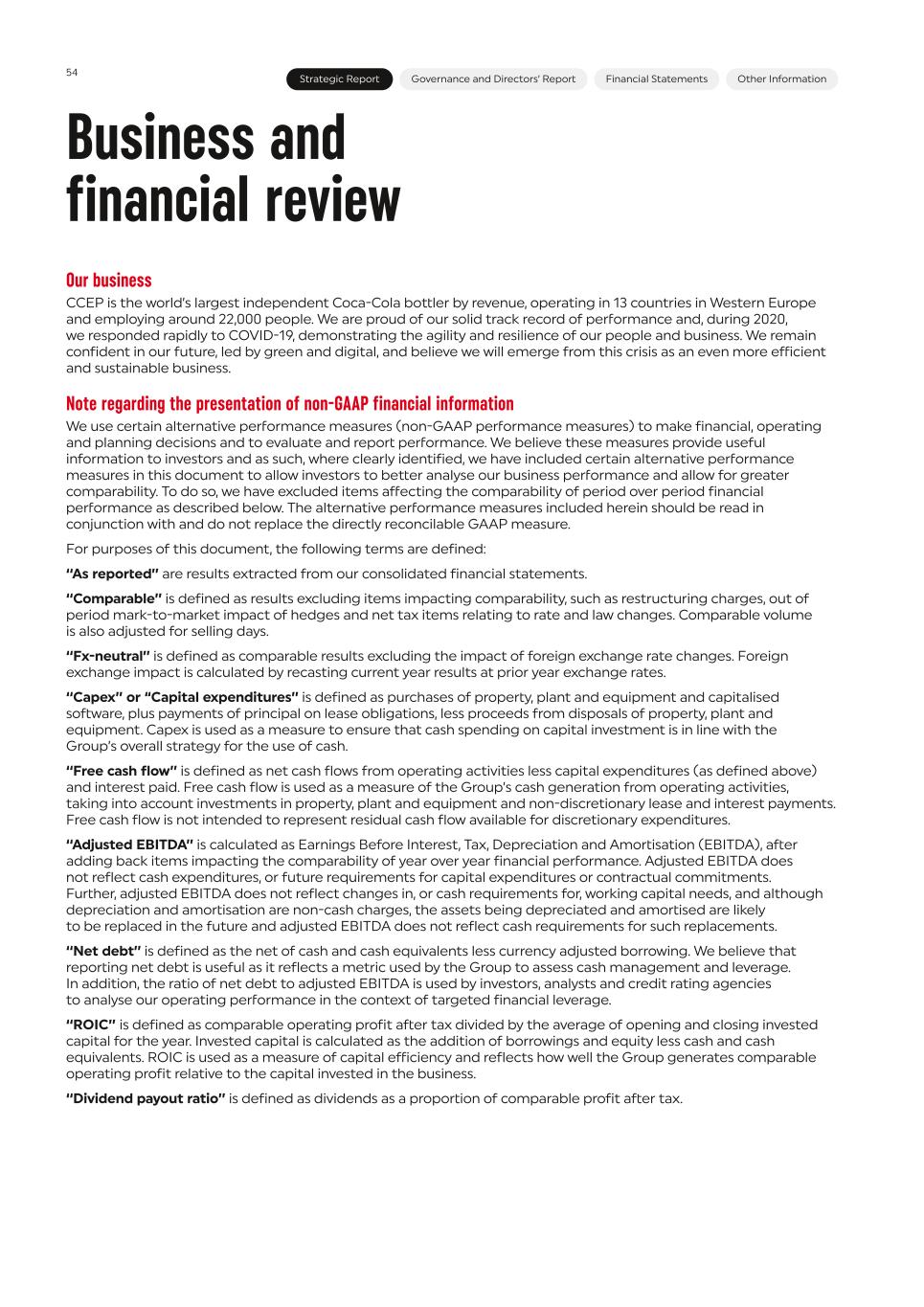 54

Strategic Report Governance and Directors' Report Financial Statements Other Information

Business and financial review

Our business

CCEP is the world's largest independent Coca-Cola bottler by revenue, operating in 13 countries in Western Europe and employing around 22,000 people. We are proud of our solid track record of performance and, during 2020, we responded rapidly to COVID-19, demonstrating the agility and resilience of our people and business. We remain confident in our future, led by green and digital, and believe we will emerge from this crisis as an even more efficient and sustainable business.

Note regarding the presentation of non-GAAP financial information

We use certain alternative performance measures (non-GAAP performance measures) to make financial, operating and planning decisions and to evaluate and report performance. We believe these measures provide useful information to investors and as such, where clearly identified, we have included certain alternative performance measures in this document to allow investors to better analyse our business performance and allow for greater comparability. To do so, we have excluded items affecting the comparability of period over period financial performance as described below. The alternative performance measures included herein should be read in conjunction with and do not replace the directly reconcilable GAAP measure.

For purposes of this document, the following terms are defined:

"As reported" are results extracted from our consolidated financial statements.

"Comparable" is defined as results excluding items impacting comparability, such as restructuring charges, out of period mark-to-market impact of hedges and net tax items relating to rate and law changes. Comparable volume is also adjusted for selling days.

"Fx-neutral" is defined as comparable results excluding the impact of foreign exchange rate changes. Foreign exchange impact is calculated by recasting current year results at prior year exchange rates.

"Capex" or "Capital expenditures" is defined as purchases of property, plant and equipment and capitalised software, plus payments of principal on lease obligations, less proceeds from disposals of property, plant and equipment. Capex is used as a measure to ensure that cash spending on capital investment is in line with the Group's overall strategy for the use of cash.

"Free cash flow" is defined as net cash flows from operating activities less capital expenditures (as defined above) and interest paid. Free cash flow is used as a measure of the Group's cash generation from operating activities, taking into account investments in property, plant and equipment and non-discretionary lease and interest payments. Free cash flow is not intended to represent residual cash flow available for discretionary expenditures.

"Adjusted EBITDA" is calculated as Earnings Before Interest, Tax, Depreciation and Amortisation (EBITDA), after adding back items impacting the comparability of year over year financial performance. Adjusted EBITDA does not reflect cash expenditures, or future requirements for capital expenditures or contractual commitments. Further, adjusted EBITDA does not reflect changes in, or cash requirements for, working capital needs, and although depreciation and amortisation are non-cash charges, the assets being depreciated and amortised are likely to be replaced in the future and adjusted EBITDA does not reflect cash requirements for such replacements.

"Net debt" is defined as the net of cash and cash equivalents less currency adjusted borrowing. We believe that reporting net debt is useful as it reflects a metric used by the Group to assess cash management and leverage. In addition, the ratio of net debt to adjusted EBITDA is used by investors, analysts and credit rating agencies to analyse our operating performance in the context of targeted financial leverage.

"ROIC" is defined as comparable operating profit after tax divided by the average of opening and closing invested capital for the year. Invested capital is calculated as the addition of borrowings and equity less cash and cash equivalents. ROIC is used as a measure of capital efficiency and reflects how well the Group generates comparable operating profit relative to the capital invested in the business.

"Dividend payout ratio" is defined as dividends as a proportion of comparable profit after tax.